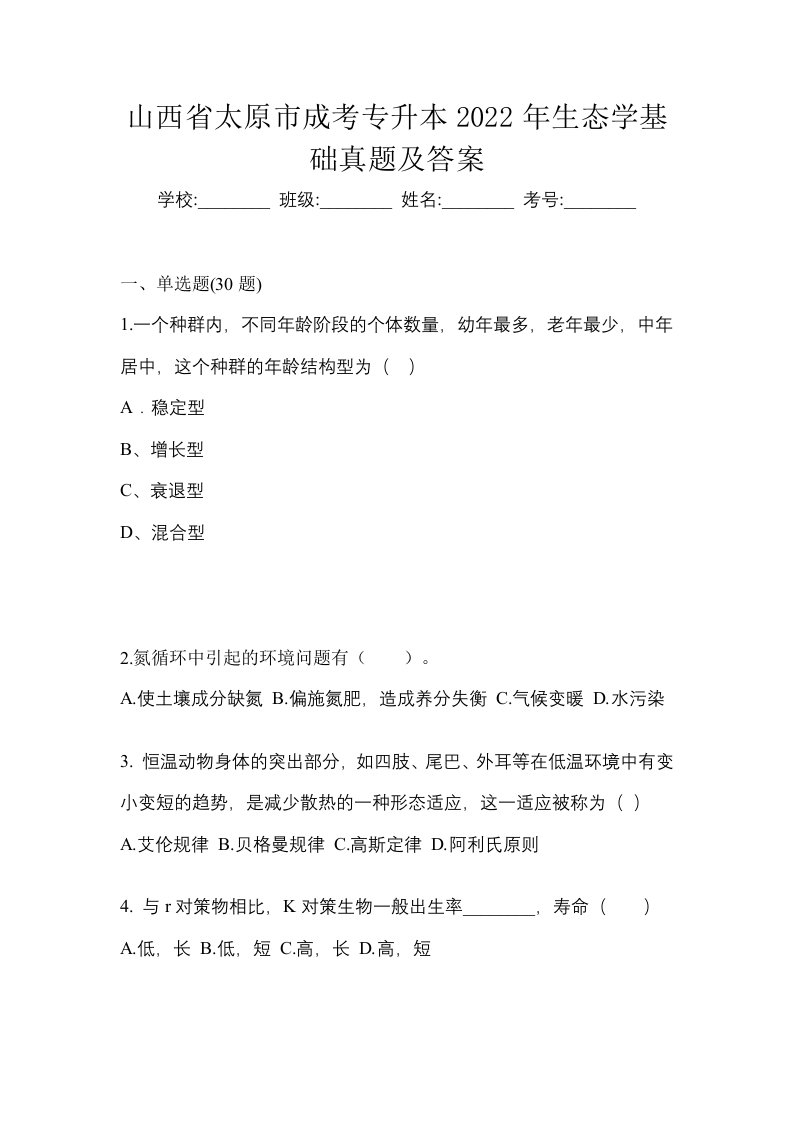 山西省太原市成考专升本 2022 年生态学基础真题及答案

学校:________ 班级:________ 姓名:________ 考号:________

一、单选题(30 题)

1.一个种群内，不同年龄阶段的个体数量，幼年最多，老年最少，中年居中，这个种群的年龄结构型为（　）

A．稳定型

B、增长型

C、衰退型

D、混合型

2.氮循环中引起的环境问题有（　　）。

A.使土壤成分缺氮 B.偏施氮肥，造成养分失衡 C.气候变暖 D.水污染

3. 恒温动物身体的突出部分，如四肢、尾巴、外耳等在低温环境中有变小变短的趋势，是减少散热的一种形态适应，这一适应被称为（ ）

A.艾伦规律 B.贝格曼规律 C.高斯定律 D.阿利氏原则

4. 与 r 对策物相比，K 对策生物一般出生率________，寿命（　　）

A.低，长 B.低，短 C.高，长 D.高，短